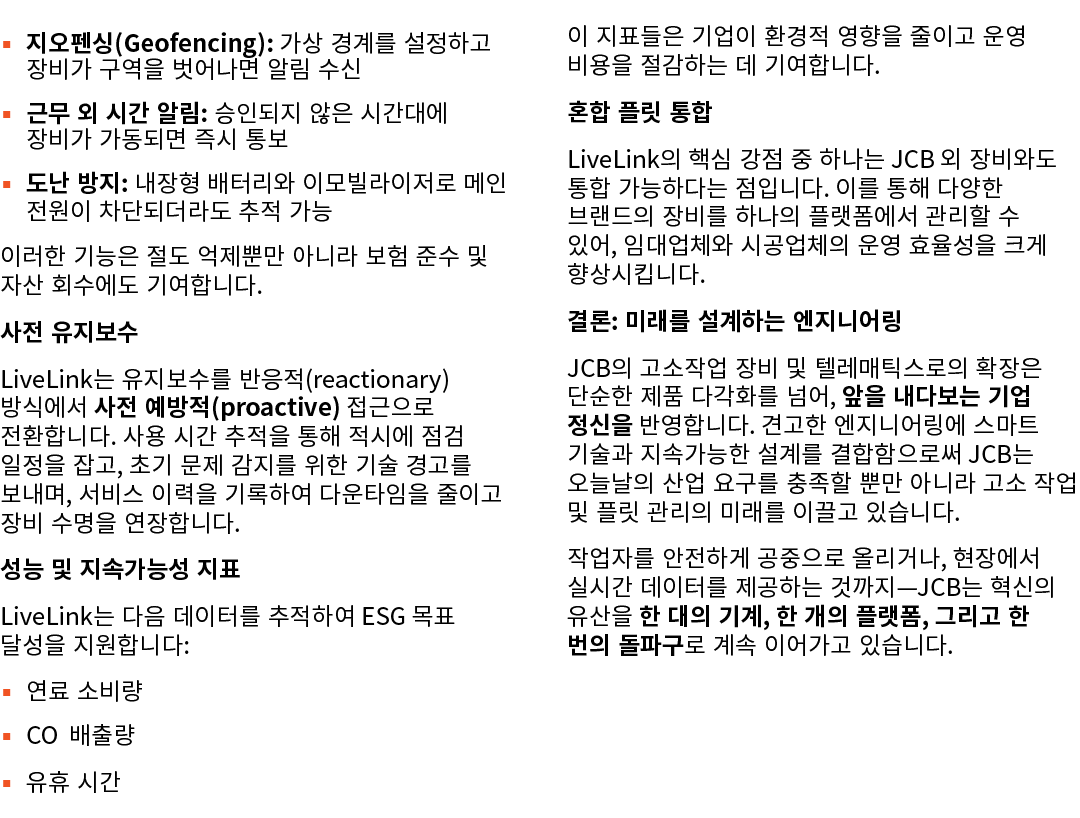 ▪ 지오펜싱(Geofencing): 가상 경계를 설정하고 장비가 구역을 벗어나면 알림 수신

▪ 근무 외 시간 알림: 승인되지 않은 시간대에 장비가 가동되면 즉시 통보

▪ 도난 방지: 내장형 배터리와 이모빌라이저로 메인 전원이 차단되더라도 추적 가능

이러한 기능은 절도 억제뿐만 아니라 보험 준수 및 자산 회수에도 기여합니다.

사전 유지보수

LiveLink는 유지보수를 반응적(reactionary) 방식에서 사전 예방적(proactive) 접근으로 전환합니다. 사용 시간 추적을 통해 적시에 점검 일정을 잡고, 초기 문제 감지를 위한 기술 경고를 보내며, 서비스 이력을 기록하여 다운타임을 줄이고 장비 수명을 연장합니다.

성능 및 지속가능성 지표

LiveLink는 다음 데이터를 추적하여 ESG 목표 달성을 지원합니다:

▪ 연료 소비량

▪ CO 배출량

▪ 유휴 시간

이 지표들은 기업이 환경적 영향을 줄이고 운영 비용을 절감하는 데 기여합니다.

혼합 플릿 통합

LiveLink의 핵심 강점 중 하나는 JCB 외 장비와도 통합 가능하다는 점입니다. 이를 통해 다양한 브랜드의 장비를 하나의 플랫폼에서 관리할 수 있어, 임대업체와 시공업체의 운영 효율성을 크게 향상시킵니다.

결론: 미래를 설계하는 엔지니어링

JCB의 고소작업 장비 및 텔레매틱스로의 확장은 단순한 제품 다각화를 넘어, 앞을 내다보는 기업 정신을 반영합니다. 견고한 엔지니어링에 스마트 기술과 지속가능한 설계를 결합함으로써 JCB는 오늘날의 산업 요구를 충족할 뿐만 아니라 고소 작업 및 플릿 관리의 미래를 이끌고 있습니다.

작업자를 안전하게 공중으로 올리거나, 현장에서 실시간 데이터를 제공하는 것까지—JCB는 혁신의 유산을 한 대의 기계, 한 개의 플랫폼, 그리고 한 번의 돌파구로 계속 이어가고 있습니다.